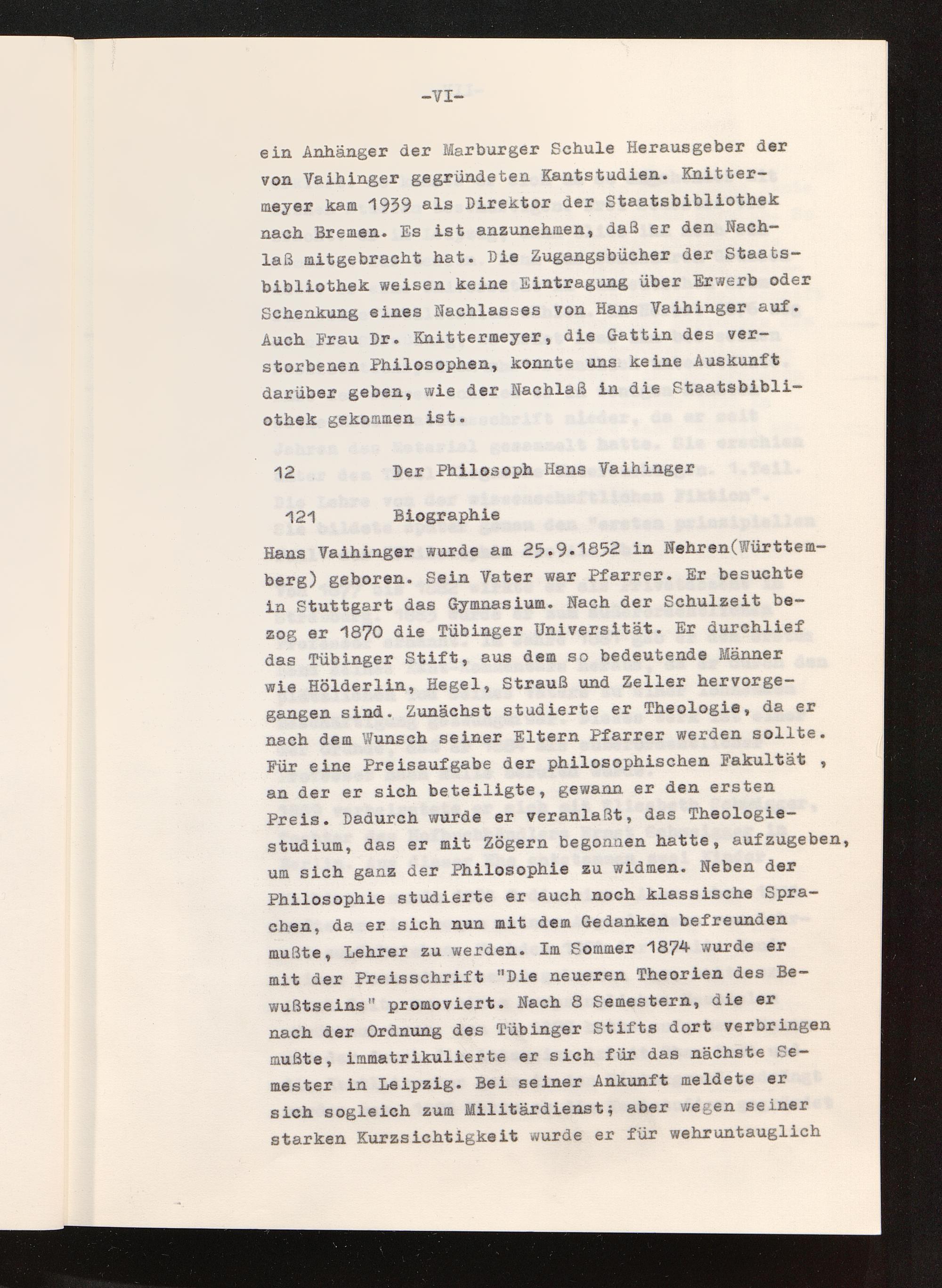 -VI-

ein Anhänger der Marburger Schule Herausgeber der von Vaihinger gegründeten Kantstudien. Knittermeyer kam 1939 als Direktor der Staatsbibliothek nach Bremen. Es ist anzunehmen, daß er den Nachlaß mitgebracht hat. Die Zugangsbücher der Staatsbibliothek weisen keine Eintragung über Erwerb oder Schenkung eines Nachlasses von Hans Vaihinger auf. Auch Frau Dr. Knittermeyer, die Gattin des verstorbenen Philosophen, konnte uns keine Auskunft darüber geben, wie der Nachlaß in die Staatsbibliothek gekommen ist.

12 Der Philosoph Hans Vaihinger

121 Biographie

Hans Vaihinger wurde am 25.9.1852 in Nehren(Württemberg) geboren. Sein Vater war Pfarrer. Er besuchte in Stuttgart das Gymnasium. Nach der Schulzeit bezog er 1870 die Tübinger Universität. Er durchlief das Tübinger Stift, aus dem so bedeutende Männer wie Hölderlin, Hegel, Strauß und Zeller hervorgegangen sind. Zunächst studierte er Theologie, da er nach dem Wunsch seiner Eltern Pfarrer werden sollte. Für eine Preisaufgabe der philosophischen Fakultät , an der er sich beteiligte, gewann er den ersten Preis. Dadurch wurde er veranlaßt, das Theologiestudium, das er mit Zögern begonnen hatte, aufzugeben, um sich ganz der Philosophie zu widmen. Neben der Philosophie studierte er auch noch klassische Sprachen, da er sich nun mit dem Gedanken befreunden mußte, Lehrer zu werden. Im Sommer 1874 wurde er mit der Preisschrift "Die neueren Theorien des Bewußtseins" promoviert. Nach 8 Semestern, die er nach der Ordnung des Tübinger Stifts dort verbringen mußte, immatrikulierte er sich für das nächste Semester in Leipzig. Bei seiner Ankunft meldete er sich sogleich zum Militärdienst; aber wegen seiner starken Kurzsichtigkeit wurde er für wehruntauglich